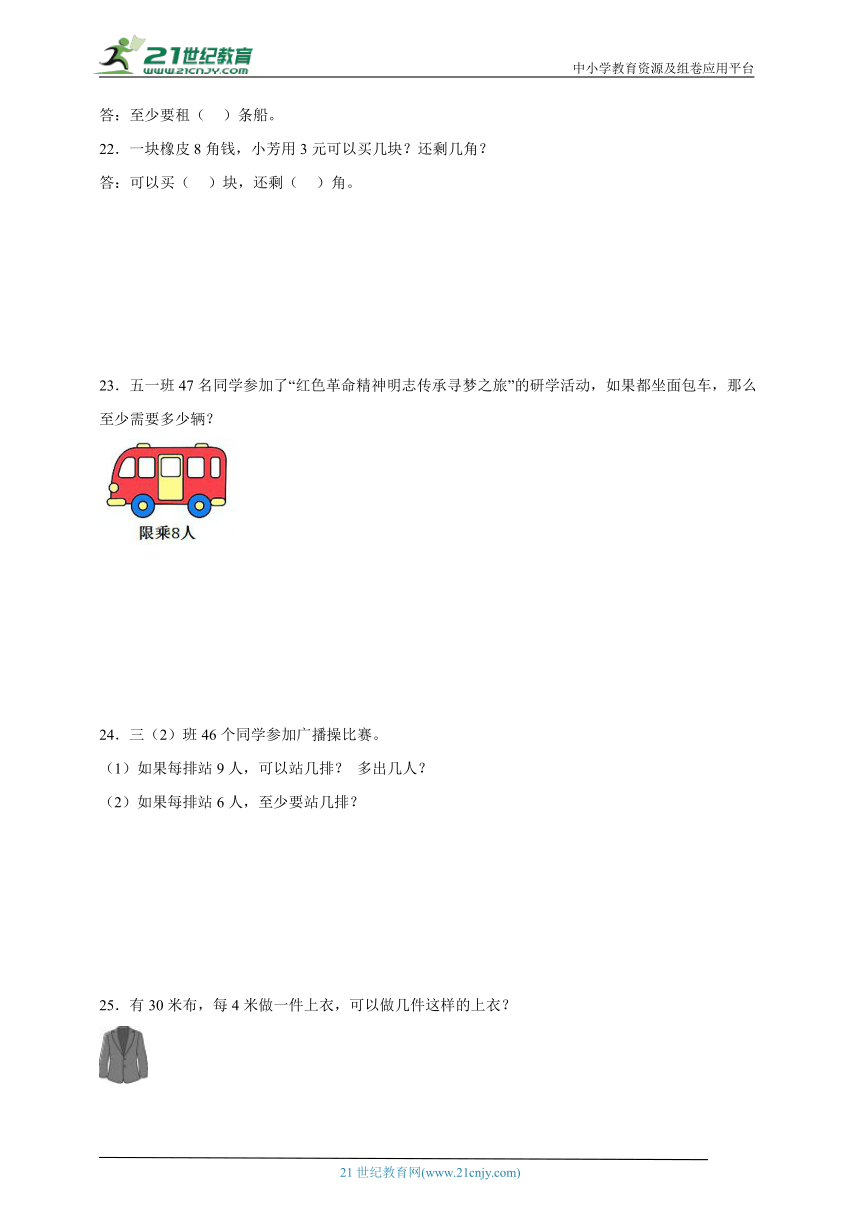 21世纪教育
www.21cnjy.com

中小学教育资源及组卷应用平台

答：至少要租（　）条船。

22．一块橡皮 8 角钱，小芳用 3 元可以买几块？还剩几角？

答：可以买（　）块，还剩（　）角。

23．五一班 47 名同学参加了“红色革命精神明志传承寻梦之旅”的研学活动，如果都坐面包车，那么至少需要多少辆？

限乘8人

24．三（2）班 46 个同学参加广播操比赛。

（1）如果每排站 9 人，可以站几排？ 多出几人？

（2）如果每排站 6 人，至少要站几排？

25．有 30 米布，每 4 米做一件上衣，可以做几件这样的上衣？

21 世纪教育网(www.21cnjy.com)